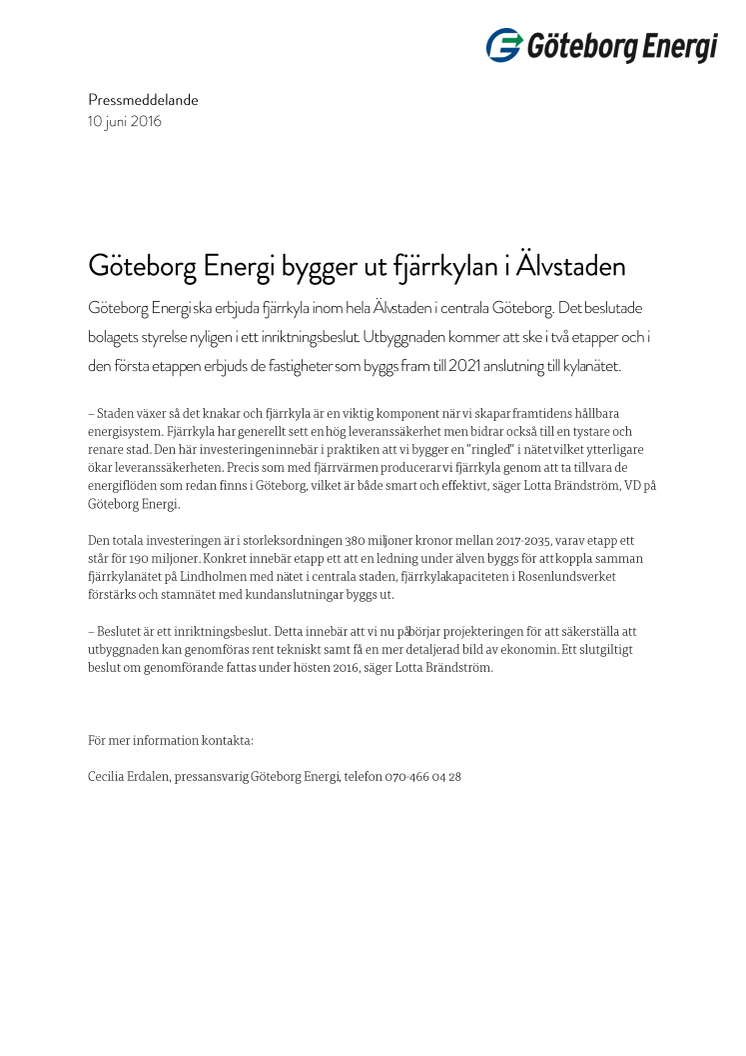 Göteborg Energi

Pressmeddelande
10 juni 2016

Göteborg Energi bygger ut fjärrkylan i Älvstaden

Göteborg Energi ska erbjuda fjärrkyla inom hela Älvstaden i centrala Göteborg. Det beslutade bolagets styrelse nyligen i ett inriktningsbeslut. Utbyggnaden kommer att ske i två etapper och i den första etappen erbjuds de fastigheter som byggs fram till 2021 anslutning till kylanätet.

– Staden växer så det knakar och fjärrkyla är en viktig komponent när vi skapar framtidens hållbara energisystem. Fjärrkyla har generellt sett en hög leveranssäkerhet men bidrar också till en tystare och renare stad. Den här investeringen innebär i praktiken att vi bygger en "ringled" i nätet vilket ytterligare ökar leveranssäkerheten. Precis som med fjärrvärmen producerar vi fjärrkyla genom att ta tillvara de energiflöden som redan finns i Göteborg, vilket är både smart och effektivt, säger Lotta Brändström, VD på Göteborg Energi.

Den totala investeringen är i storleksordningen 380 miljoner kronor mellan 2017-2035, varav etapp ett står för 190 miljoner. Konkret innebär etapp ett att en ledning under älven byggs för att koppla samman fjärrkylanätet på Lindholmen med nätet i centrala staden, fjärrkylakapaciteten i Rosenlundsverket förstärks och stamnätet med kundanslutningar byggs ut.

– Beslutet är ett inriktningsbeslut. Detta innebär att vi nu påbörjar projekteringen för att säkerställa att utbyggnaden kan genomföras rent tekniskt samt få en mer detaljerad bild av ekonomin. Ett slutgiltigt beslut om genomförande fattas under hösten 2016, säger Lotta Brändström.

För mer information kontakta:

Cecilia Erdalen, pressansvarig Göteborg Energi, telefon 070-466 04 28